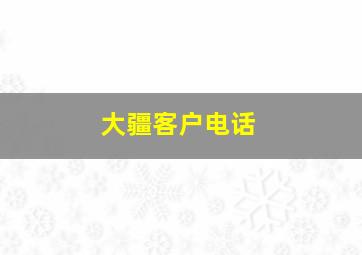 大疆客户电话